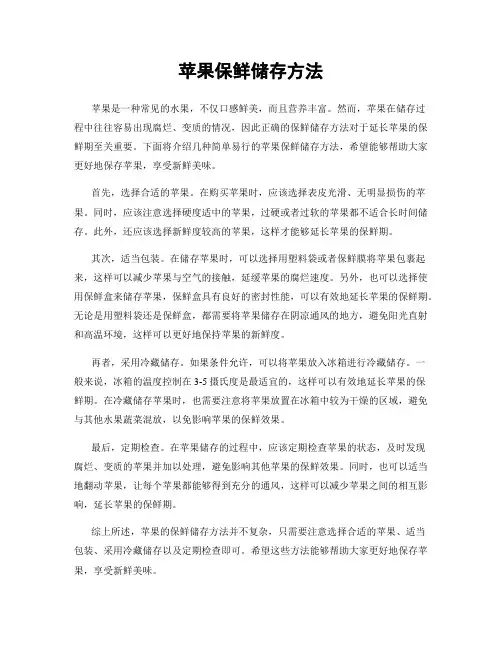 苹果保鲜储存方法

苹果是一种常见的水果，不仅口感鲜美，而且营养丰富。然而，苹果在储存过程中往往容易出现腐烂、变质的情况，因此正确的保鲜储存方法对于延长苹果的保鲜期至关重要。下面将介绍几种简单易行的苹果保鲜储存方法，希望能够帮助大家更好地保存苹果，享受新鲜美味。

首先，选择合适的苹果。在购买苹果时，应该选择表皮光滑、无明显损伤的苹果。同时，应该注意选择硬度适中的苹果，过硬或者过软的苹果都不适合长时间储存。此外，还应该选择新鲜度较高的苹果，这样才能够延长苹果的保鲜期。

其次，适当包装。在储存苹果时，可以选择用塑料袋或者保鲜膜将苹果包裹起来，这样可以减少苹果与空气的接触，延缓苹果的腐烂速度。另外，也可以选择使用保鲜盒来储存苹果，保鲜盒具有良好的密封性能，可以有效地延长苹果的保鲜期。无论是用塑料袋还是保鲜盒，都需要将苹果储存在阴凉通风的地方，避免阳光直射和高温环境，这样可以更好地保持苹果的新鲜度。

再者，采用冷藏储存。如果条件允许，可以将苹果放入冰箱进行冷藏储存。一般来说，冰箱的温度控制在3-5摄氏度是最适宜的，这样可以有效地延长苹果的保鲜期。在冷藏储存苹果时，也需要注意将苹果放置在冰箱中较为干燥的区域，避免与其他水果蔬菜混放，以免影响苹果的保鲜效果。

最后，定期检查。在苹果储存的过程中，应该定期检查苹果的状态，及时发现腐烂、变质的苹果并加以处理，避免影响其他苹果的保鲜效果。同时，也可以适当地翻动苹果，让每个苹果都能够得到充分的通风，这样可以减少苹果之间的相互影响，延长苹果的保鲜期。

综上所述，苹果的保鲜储存方法并不复杂，只需要注意选择合适的苹果、适当包装、采用冷藏储存以及定期检查即可。希望这些方法能够帮助大家更好地保存苹果，享受新鲜美味。